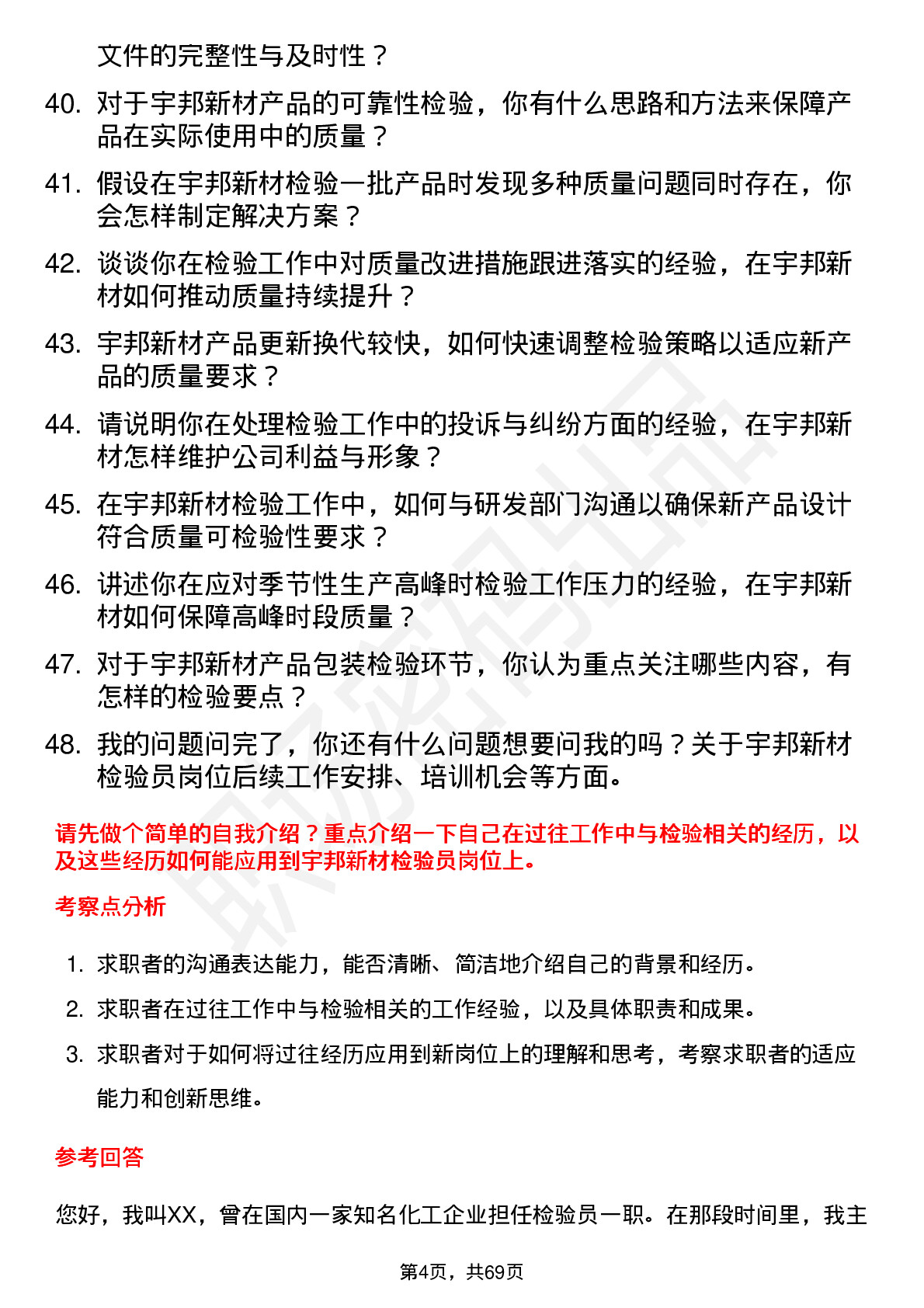 文件的完整性与及时性？

40. 对于宇邦新材产品的可靠性检验，你有什么思路和方法来保障产品在实际使用中的质量？

41. 假设在宇邦新材检验一批产品时发现多种质量问题同时存在，你会怎样制定解决方案？

42. 谈谈你在检验工作中对质量改进措施跟进落实的经验，在宇邦新材如何推动质量持续提升？

43. 宇邦新材产品更新换代较快，如何快速调整检验策略以适应新产品的质量要求？

44. 请说明你在处理检验工作中的投诉与纠纷方面的经验，在宇邦新材怎样维护公司利益与形象？

45. 在宇邦新材检验工作中，如何与研发部门沟通以确保新产品设计符合质量可检验性要求？

46. 讲述你在应对季节性生产高峰时检验工作压力的经验，在宇邦新材如何保障高峰时段质量？

47. 对于宇邦新材产品包装检验环节，你认为重点关注哪些内容，有怎样的检验要点？

48. 我的问题问完了，你还有什么问题想要问我的吗？关于宇邦新材检验员岗位后续工作安排、培训机会等方面。

请先做个简单的自我介绍？重点介绍一下自己在过往工作中与检验相关的经历，以及这些经历如何能应用到宇邦新材检验员岗位上。

考察点分析

1. 求职者的沟通表达能力，能否清晰、简洁地介绍自己的背景和经历。

2. 求职者在过往工作中与检验相关的工作经验，以及具体职责和成果。

3. 求职者对于如何将过往经历应用到新岗位上的理解和思考，考察求职者的适应能力和创新思维。

参考回答

您好，我叫XX，曾在国内一家知名化工企业担任检验员一职。在那段时间里，我主

第4页，共69页